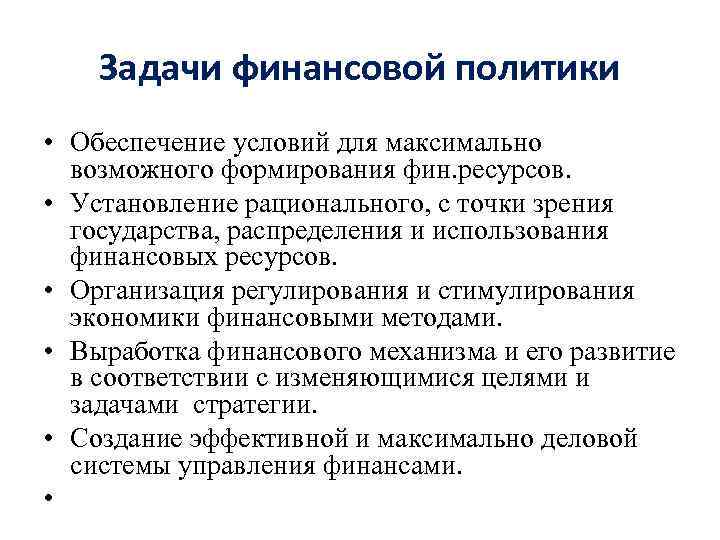 Задачи финансовой политики

• Обеспечение условий для максимально возможного формирования фин.ресурсов.
• Установление рационального, с точки зрения государства, распределения и использования финансовых ресурсов.
• Организация регулирования и стимулирования экономики финансовыми методами.
• Выработка финансового механизма и его развитие в соответствии с изменяющимися целями и задачами стратегии.
• Создание эффективной и максимально деловой системы управления финансами.
•